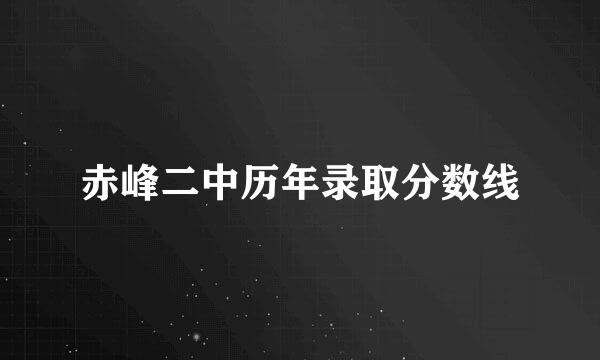 赤峰二中历年录取分数线